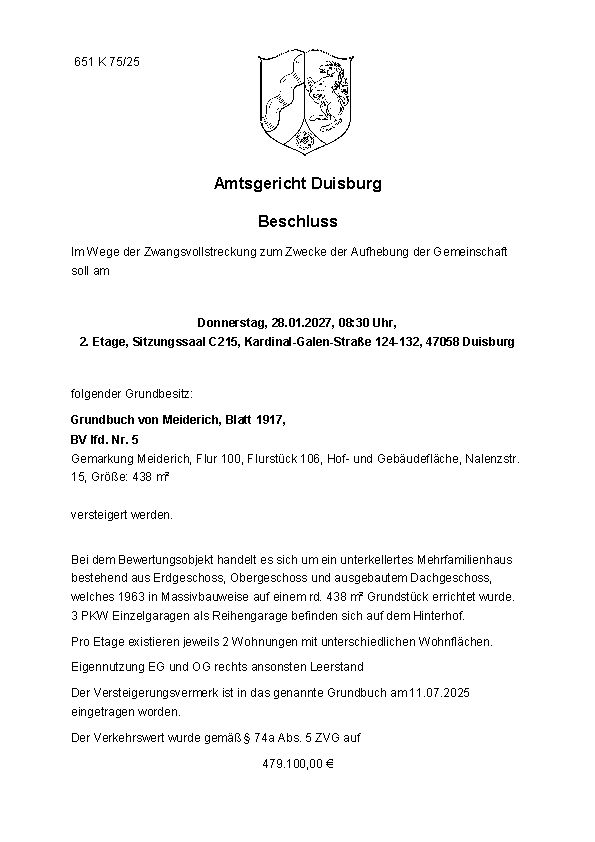 651 K 75/25

Amtsgericht Duisburg

Beschluss

Im Wege der Zwangsvollstreckung zum Zwecke der Aufhebung der Gemeinschaft soll am

Donnerstag, 28.01.2027, 08:30 Uhr,
2. Etage, Sitzungssaal C215, Kardinal-Galen-Straße 124-132, 47058 Duisburg

folgender Grundbesitz:

Grundbuch von Meiderich, Blatt 1917,
BV lfd. Nr. 5
Gemarkung Meiderich, Flur 100, Flurstück 106, Hof- und Gebäudefläche, Nalenzstr. 15, Größe: 438 m²

versteigert werden.

Bei dem Bewertungsobjekt handelt es sich um ein unterkellertes Mehrfamilienhaus bestehend aus Erdgeschoss, Obergeschoss und ausgebautem Dachgeschoss, welches 1963 in Massivbauweise auf einem rd. 438 m² Grundstück errichtet wurde. 3 PKW Einzelgaragen als Reihengarage befinden sich auf dem Hinterhof.

Pro Etage existieren jeweils 2 Wohnungen mit unterschiedlichen Wohnflächen.

Eigennutzung EG und OG rechts ansonsten Leerstand

Der Versteigerungsvermerk ist in das genannte Grundbuch am 11.07.2025 eingetragen worden.

Der Verkehrswert wurde gemäß § 74a Abs. 5 ZVG auf

479.100,00 €